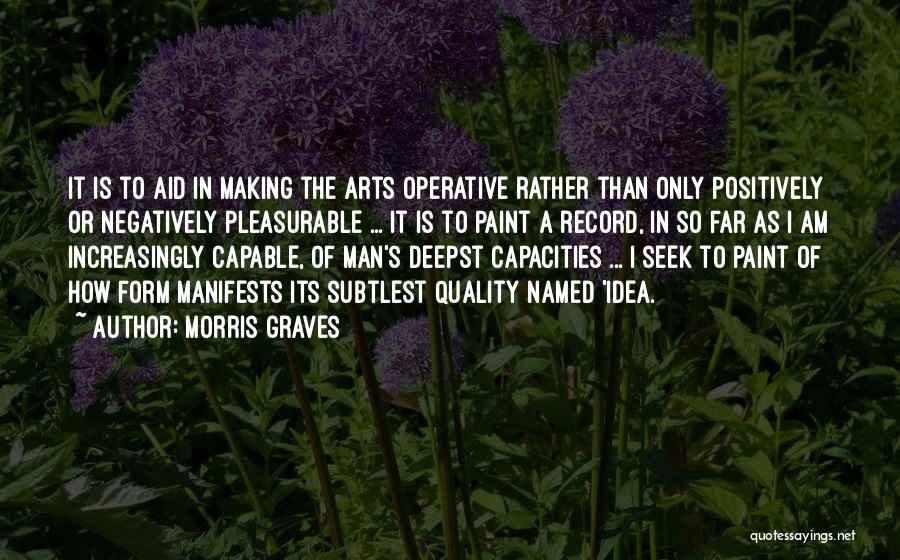 IT IS TO AID IN MAKING THE ARTS OPERATIVE RATHER THAN ONLY POSITIVELY OR NEGATIVELY PLEASURABLE ... IT IS TO PAINT A RECORD, IN SO FAR AS I AM INCREASINGLY CAPABLE, OF MAN'S DEEPST CAPACITIES ... I SEEK TO PAINT OF HOW FORM MANIFESTS ITS SUBTLEST QUALITY NAMED 'IDEA.

~ AUTHOR: MORRIS GRAVES

quotessayings.net